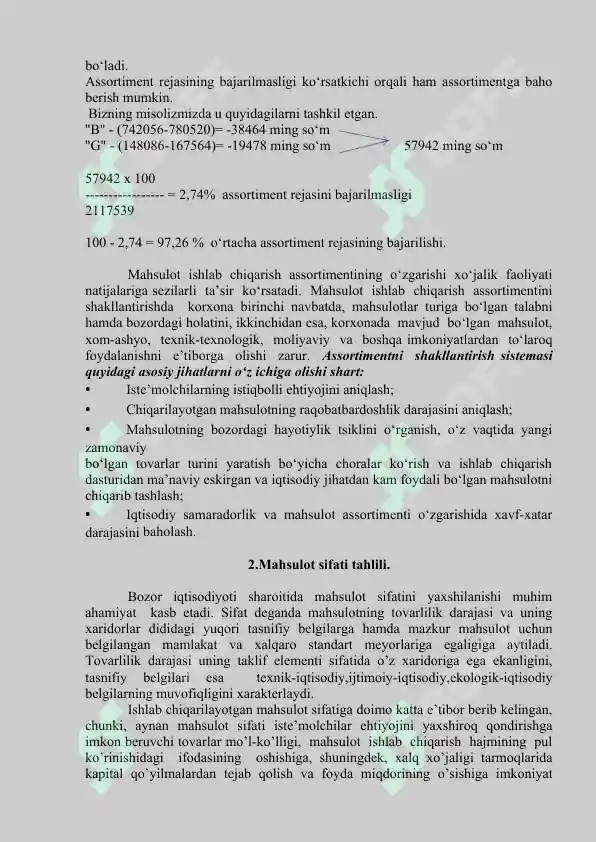 bo‘ladi.
Assortiment rejasining bajarilmasligi ko‘rsatkichi orqali ham assortimentga baho berish mumkin.
Bizning misolizmizda u quyidagilarni tashkil etgan.
"B" - (742056-780520)= -38464 ming so‘m
"G" - (148086-167564)= -19478 ming so‘m 57942 ming so‘m

57942 x 100
---------------- = 2,74% assortiment rejasini bajarilmasligi
2117539

100 - 2,74 = 97,26 % o‘rtacha assortiment rejasining bajarilishi.

Mahsulot ishlab chiqarish assortimentining o‘zgarishi xo‘jalik faoliyati natijalariga sezilarli ta’sir ko‘rsatadi. Mahsulot ishlab chiqarish assortimentini shakllantirishda korxona birinchi navbatda, mahsulotlar turiga bo‘lgan talabni hamda bozordagi holatini, ikkinchidan esa, korxonada mavjud bo‘lgan mahsulot, xom-ashyo, texnik-texnologik, moliyaviy va boshqa imkoniyatlardan to‘laroq foydalanishni e’tiborga olishi zarur. Assortimentni shakllantirish sistemasi quyidagi asosiy jihatlarni o‘z ichiga olishi shart:
• Iste’molchilarning istiqbolli ehtiyojini aniqlash;
• Chiqarilayotgan mahsulotning raqobatbardoshlik darajasini aniqlash;
• Mahsulotning bozordagi hayotiylik tsiklini o‘rganish, o‘z vaqtida yangi zamonaviy
bo‘lgan tovarlar turini yaratish bo‘yicha choralar ko‘rish va ishlab chiqarish dasturidan ma’naviy eskirgan va iqtisodiy jihatdan kam foydali bo‘lgan mahsulotni chiqarib tashlash;
• Iqtisodiy samaradorlik va mahsulot assortimenti o‘zgarishida xavf-xatar darajasini baholash.

2.Mahsulot sifati tahlili.

Bozor iqtisodiyoti sharoitida mahsulot sifatini yaxshilanishi muhim ahamiyat kasb etadi. Sifat deganda mahsulotning tovarlilik darajasi va uning xaridorlar dididagi yuqori tasnifiy belgilarga hamda mazkur mahsulot uchun belgilangan mamlakat va xalqaro standart meyorlariga egaligiga aytiladi. Tovarlilik darajasi uning taklif elementi sifatida o’z xaridoriga ega ekanligini, tasnifiy belgilari esa texnik-iqtisodiy,ijtimoiy-iqtisodiy,ekologik-iqtisodiy belgilarning muvofiqligini xarakterlaydi.
Ishlab chiqarilayotgan mahsulot sifatiga doimo katta e’tibor berib kelingan, chunki, aynan mahsulot sifati iste’molchilar ehtiyojini yaxshiroq qondirishga imkon beruvchi tovarlar mo’l-ko’lligi, mahsulot ishlab chiqarish hajmining pul ko’rinishidagi ifodasining oshishiga, shuningdek, xalq xo’jaligi tarmoqlarida kapital qo’yilmalardan tejab qolish va foyda miqdorining o’sishiga imkoniyat